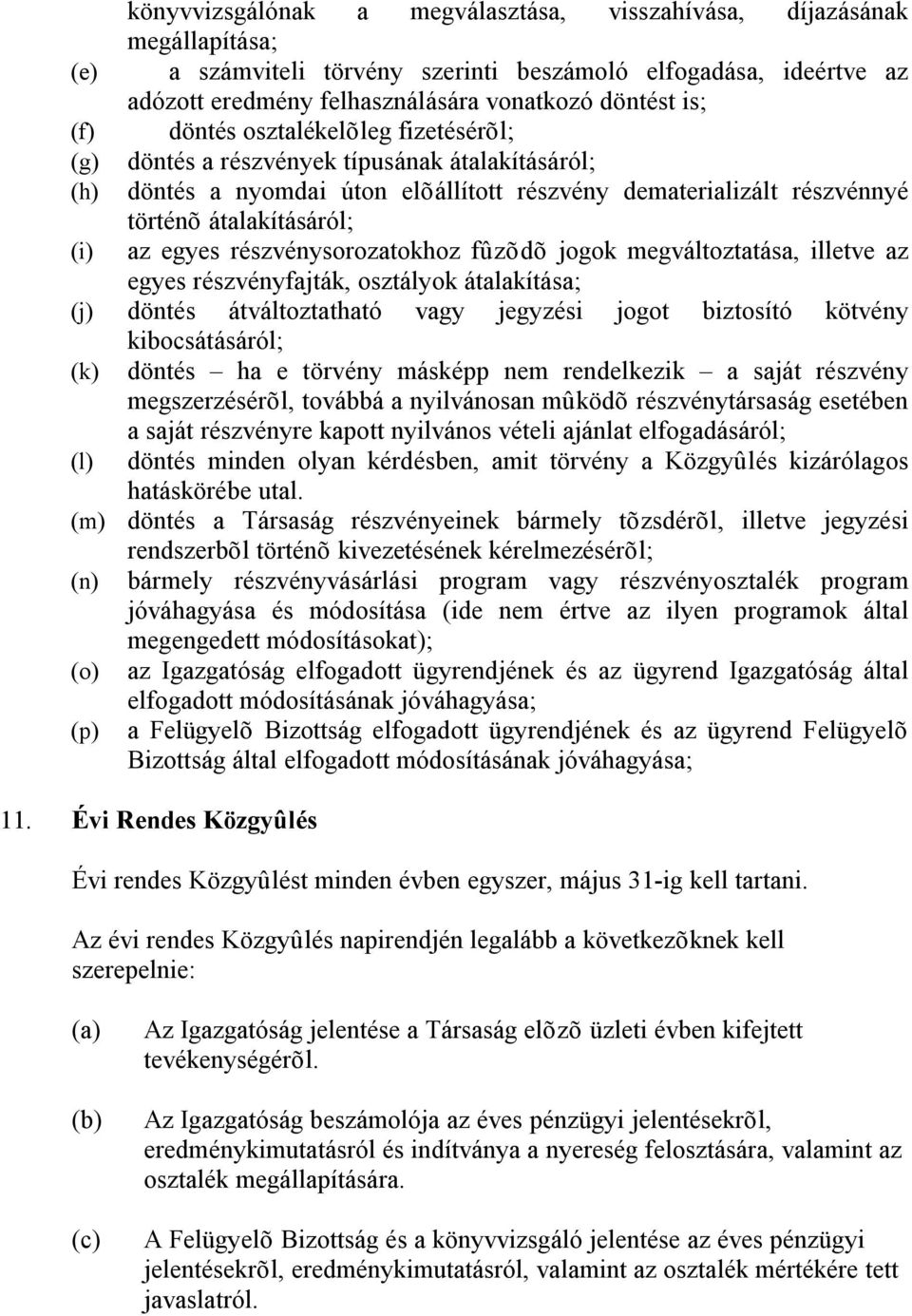 könyvvizsgálónak a megválasztása, visszahívása, díjazásának megállapítása;
(e) a számviteli törvény szerinti beszámoló elfogadása, ideértve az adózott eredmény felhasználására vonatkozó döntést is;
(f) döntés osztalékelõleg fizetésérõl;
(g) döntés a részvények típusának átalakításáról;
(h) döntés a nyomdai úton elõállított részvény dematerializált részvénnyé történõ átalakításáról;
(i) az egyes részvénysorozatokhoz fûzõdõ jogok megváltoztatása, illetve az egyes részvényfajták, osztályok átalakítása;
(j) döntés átváltoztatható vagy jegyzési jogot biztosító kötvény kibocsátásáról;
(k) döntés – ha e törvény másképp nem rendelkezik – a saját részvény megszerzésérõl, továbbá a nyilvánosan mûködõ részvénytársaság esetében a saját részvényre kapott nyilvános vételi ajánlat elfogadásáról;
(l) döntés minden olyan kérdésben, amit törvény a Közgyûlés kizárólagos hatáskörébe utal.
(m) döntés a Társaság részvényeinek bármely tõzsdérõl, illetve jegyzési rendszerbõl történõ kivezetésének kérelmezésérõl;
(n) bármely részvényvásárlási program vagy részvényosztalék program jóváhagyása és módosítása (ide nem értve az ilyen programok által megengedett módosításokat);
(o) az Igazgatóság elfogadott ügyrendjének és az ügyrend Igazgatóság által elfogadott módosításának jóváhagyása;
(p) a Felügyelõ Bizottság elfogadott ügyrendjének és az ügyrend Felügyelõ Bizottság által elfogadott módosításának jóváhagyása;

11. Évi Rendes Közgyûlés

Évi rendes Közgyûlést minden évben egyszer, május 31-ig kell tartani.

Az évi rendes Közgyûlés napirendjén legalább a következõknek kell szerepelnie:

(a) Az Igazgatóság jelentése a Társaság elõzõ üzleti évben kifejtett tevékenységérõl.

(b) Az Igazgatóság beszámolója az éves pénzügyi jelentésekrõl, eredménykimutatásról és indítványa a nyereség felosztására, valamint az osztalék megállapítására.

(c) A Felügyelõ Bizottság és a könyvvizsgáló jelentése az éves pénzügyi jelentésekrõl, eredménykimutatásról, valamint az osztalék mértékére tett javaslatról.